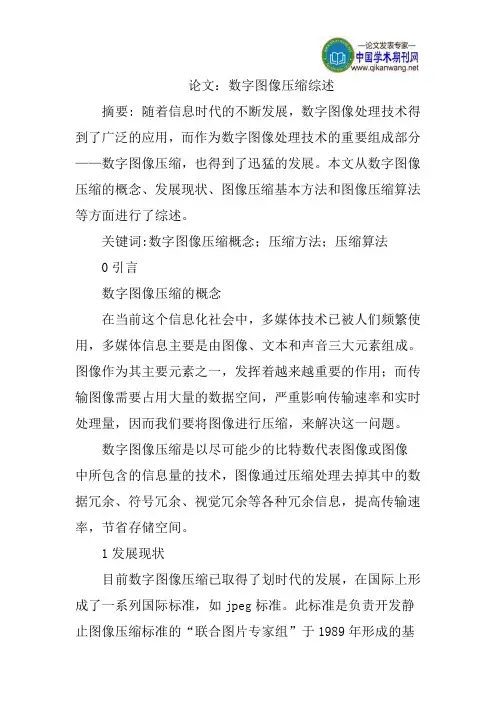 —论文发表专家—
中国学术期刊网
www.qikanwang.net

论文：数字图像压缩综述

摘要：随着信息时代的不断发展，数字图像处理技术得到了广泛的应用，而作为数字图像处理技术的重要组成部分——数字图像压缩，也得到了迅猛的发展。本文从数字图像压缩的概念、发展现状、图像压缩基本方法和图像压缩算法等方面进行了综述。

关键词:数字图像压缩概念；压缩方法；压缩算法

0 引言

数字图像压缩的概念

在当前这个信息化社会中，多媒体技术已被人们频繁使用，多媒体信息主要是由图像、文本和声音三大元素组成。图像作为其主要元素之一，发挥着越来越重要的作用；而传输图像需要占用大量的数据空间，严重影响传输速率和实时处理量，因而我们要将图像进行压缩，来解决这一问题。

数字图像压缩是以尽可能少的比特数代表图像或图像中所包含的信息量的技术，图像通过压缩处理去掉其中的数据冗余、符号冗余、视觉冗余等各种冗余信息，提高传输速率，节省存储空间。

1 发展现状

目前数字图像压缩已取得了划时代的发展，在国际上形成了一系列国际标准，如 jpeg 标准。此标准是负责开发静止图像压缩标准的“联合图片专家组”于 1989 年形成的基